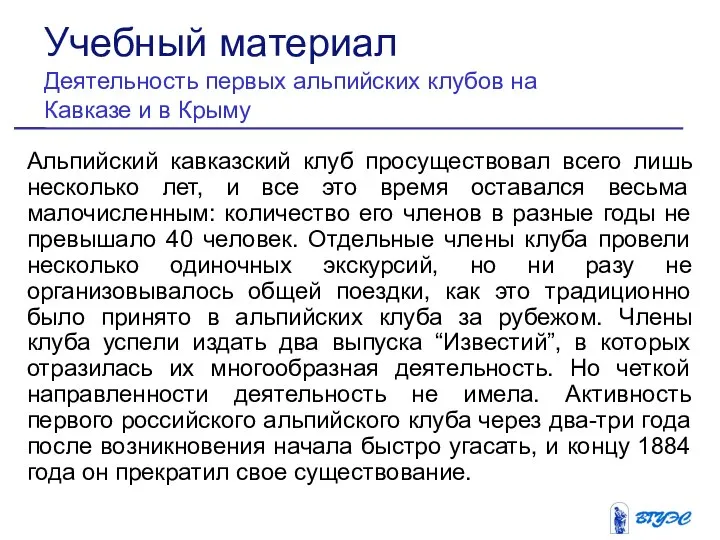 Учебный материал
Деятельность первых альпийских клубов на Кавказе и в Крыму

Альпийский кавказский клуб просуществовал всего лишь несколько лет, и все это время оставался весьма малочисленным: количество его членов в разные годы не превышало 40 человек. Отдельные члены клуба провели несколько одиночных экскурсий, но ни разу не организовывалось общей поездки, как это традиционно было принято в альпийских клуба за рубежом. Члены клуба успели издать два выпуска “Известий”, в которых отразилась их многообразная деятельность. Но четкой направленности деятельность не имела. Активность первого российского альпийского клуба через два-три года после возникновения начала быстро угасать, и концу 1884 года он прекратил свое существование.

ВГУЭС